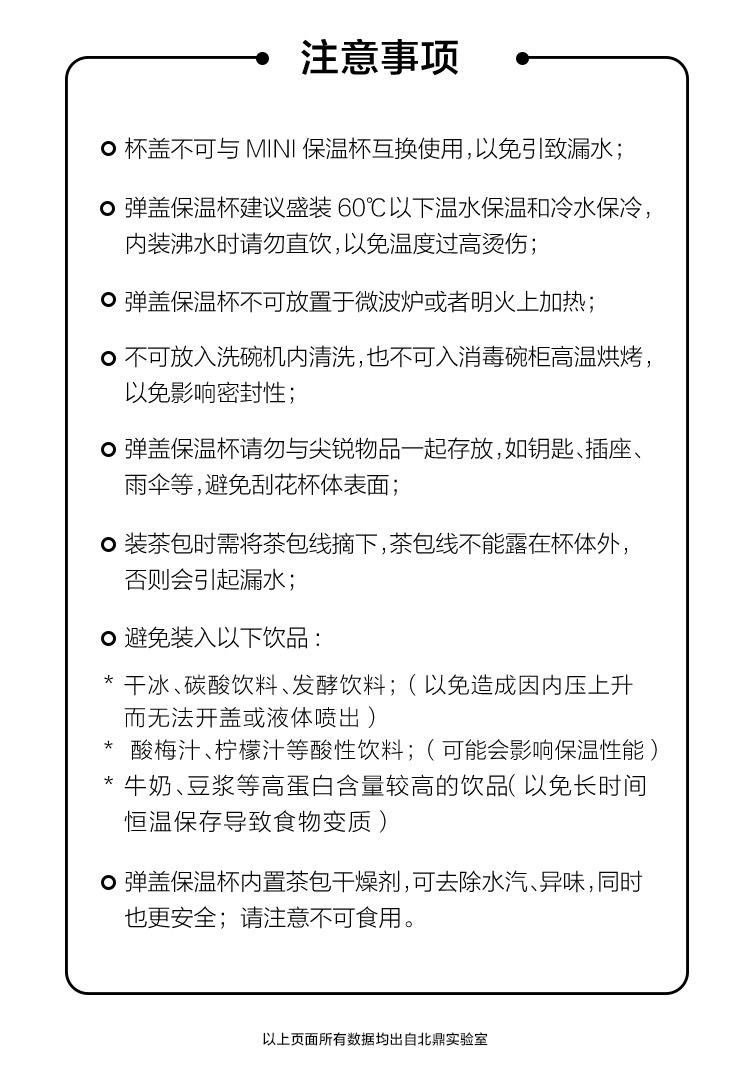 注意事项

杯盖不可与 MINI 保温杯互换使用,以免引致漏水;

弹盖保温杯建议盛装 60℃以下温水保温和冷水保冷,内装沸水时请勿直饮,以免温度过高烫伤;

弹盖保温杯不可放置于微波炉或者明火上加热;

不可放入洗碗机内清洗,也不可入消毒碗柜高温烘烤,以免影响密封性;

弹盖保温杯请勿与尖锐物品一起存放,如钥匙、插座、雨伞等,避免刮花杯体表面;

装茶包时需将茶包线摘下,茶包线不能露在杯体外,否则会引起漏水;

避免装入以下饮品:

* 干冰、碳酸饮料、发酵饮料;(以免造成因内压上升而无法开盖或液体喷出)
* 酸梅汁、柠檬汁等酸性饮料;(可能会影响保温性能)
* 牛奶、豆浆等高蛋白含量较高的饮品(以免长时间恒温保存导致食物变质)

弹盖保温杯内置茶包干燥剂,可去除水汽、异味,同时也更安全;请注意不可食用。

以上页面所有数据均出自北鼎实验室